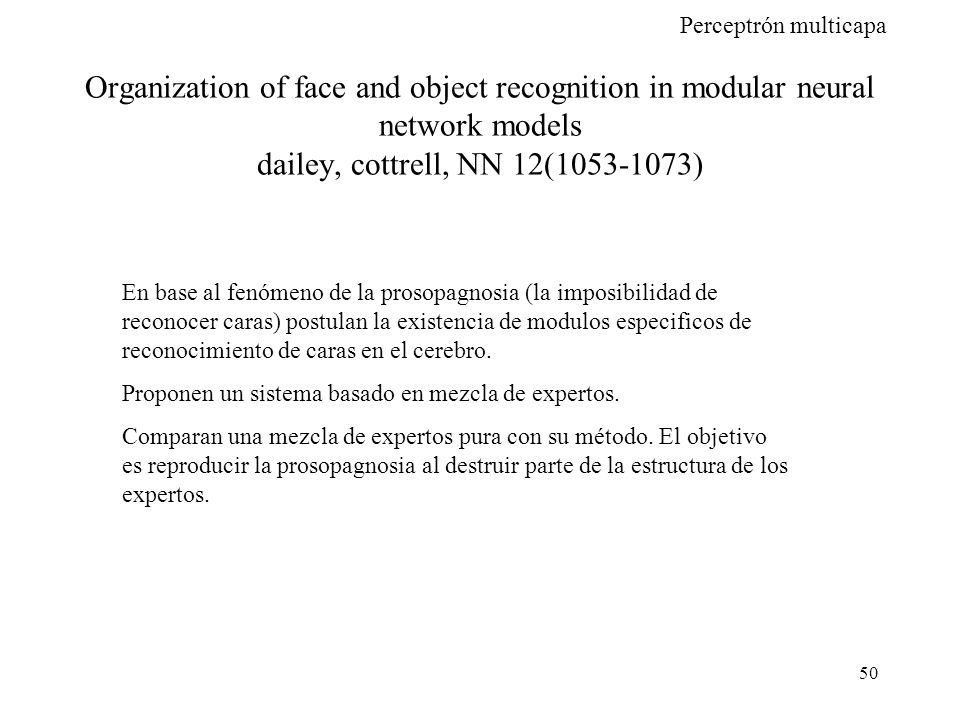 Perceptrón multicapa

Organization of face and object recognition in modular neural network models
dailey, cottrell, NN 12(1053-1073)

En base al fenómeno de la prosopagnosia (la imposibilidad de reconocer caras) postulan la existencia de modulos especificos de reconocimiento de caras en el cerebro.

Proponen un sistema basado en mezcla de expertos.

Comparan una mezcla de expertos pura con su método. El objetivo es reproducir la prosopagnosia al destruir parte de la estructura de los expertos.

50